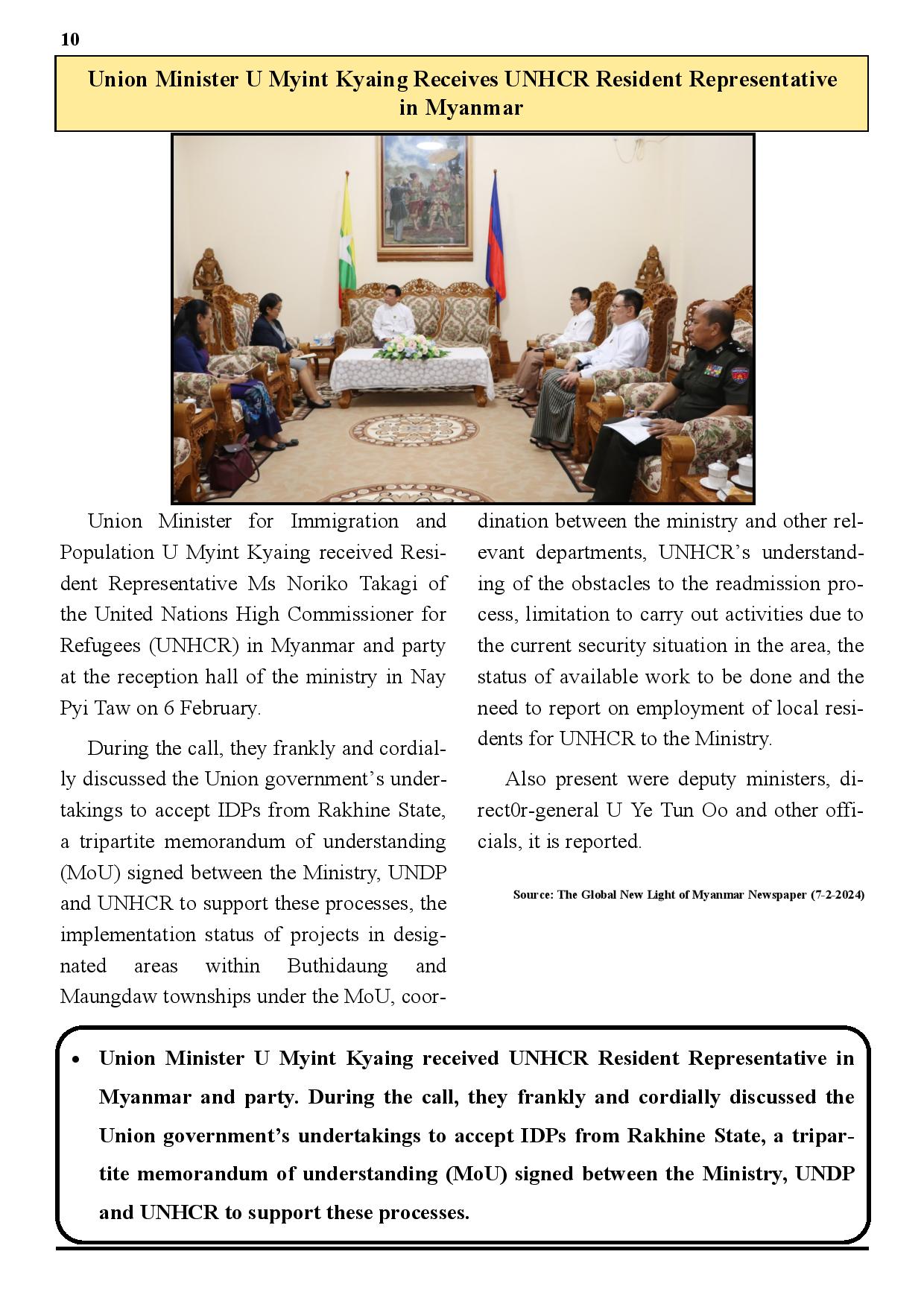 10

Union Minister U Myint Kyaing Receives UNHCR Resident Representative in Myanmar

Union Minister for Immigration and Population U Myint Kyaing received Resident Representative Ms Noriko Takagi of the United Nations High Commissioner for Refugees (UNHCR) in Myanmar and party at the reception hall of the ministry in Nay Pyi Taw on 6 February.

During the call, they frankly and cordially discussed the Union government's undertakings to accept IDPs from Rakhine State, a tripartite memorandum of understanding (MoU) signed between the Ministry, UNDP and UNHCR to support these processes, the implementation status of projects in designated areas within Buthidaung and Maungdaw townships under the MoU, coordination between the ministry and other relevant departments, UNHCR's understanding of the obstacles to the readmission process, limitation to carry out activities due to the current security situation in the area, the status of available work to be done and the need to report on employment of local residents for UNHCR to the Ministry.

Also present were deputy ministers, direct0r-general U Ye Tun Oo and other officials, it is reported.

Source: The Global New Light of Myanmar Newspaper (7-2-2024)

• Union Minister U Myint Kyaing received UNHCR Resident Representative in Myanmar and party. During the call, they frankly and cordially discussed the Union government's undertakings to accept IDPs from Rakhine State, a tripartite memorandum of understanding (MoU) signed between the Ministry, UNDP and UNHCR to support these processes.